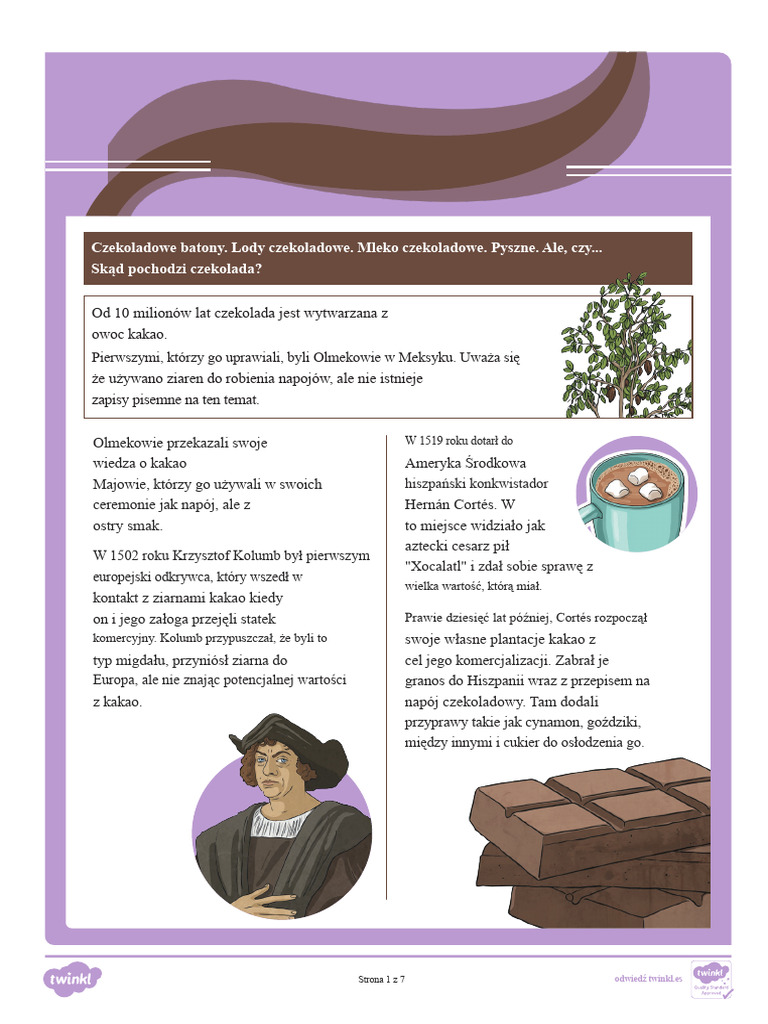 Czekoladowe batony. Lody czekoladowe. Mleko czekoladowe. Pyszne. Ale, czy... Skąd pochodzi czekolada?

Od 10 milionów lat czekolada jest wytwarzana z owoc kakao.

Pierwszymi, którzy go uprawiali, byli Olmekowie w Meksyku. Uważa się że używano ziaren do robienia napojów, ale nie istnieje zapisy pisemne na ten temat.

Olmekowie przekazali swoje wiedza o kakao Majowie, którzy go używali w swoich ceremonie jak napój, ale z ostry smak.

W 1502 roku Krzysztof Kolumb był pierwszym europejski odkrywca, który wszedł w kontakt z ziarnami kakao kiedy on i jego załoga przejęli statek komercyjny. Kolumb przypuszczał, że byli to typ migdału, przyniósł ziarna do Europa, ale nie znając potencjalnej wartości z kakao.

W 1519 roku dotarł do Ameryka Środkowa hiszpański konkwistador Hernán Cortés. W to miejsce widziało jak aztecki cesarz pił "Xocalatl" i zdał sobie sprawę z wielka wartość, którą miał.

Prawie dziesięć lat później, Cortés rozpoczął swoje własne plantacje kakao z cel jego komercjalizacji. Zabrał je granos do Hiszpanii wraz z przepisem na napój czekoladowy. Tam dodali przyprawy takie jak cynamon, goździki, między innymi i cukier do osłodzenia go.

twinkl

Strona 1 z 7

odwiedź twinkl.es

twinkl Quality Standard Approved